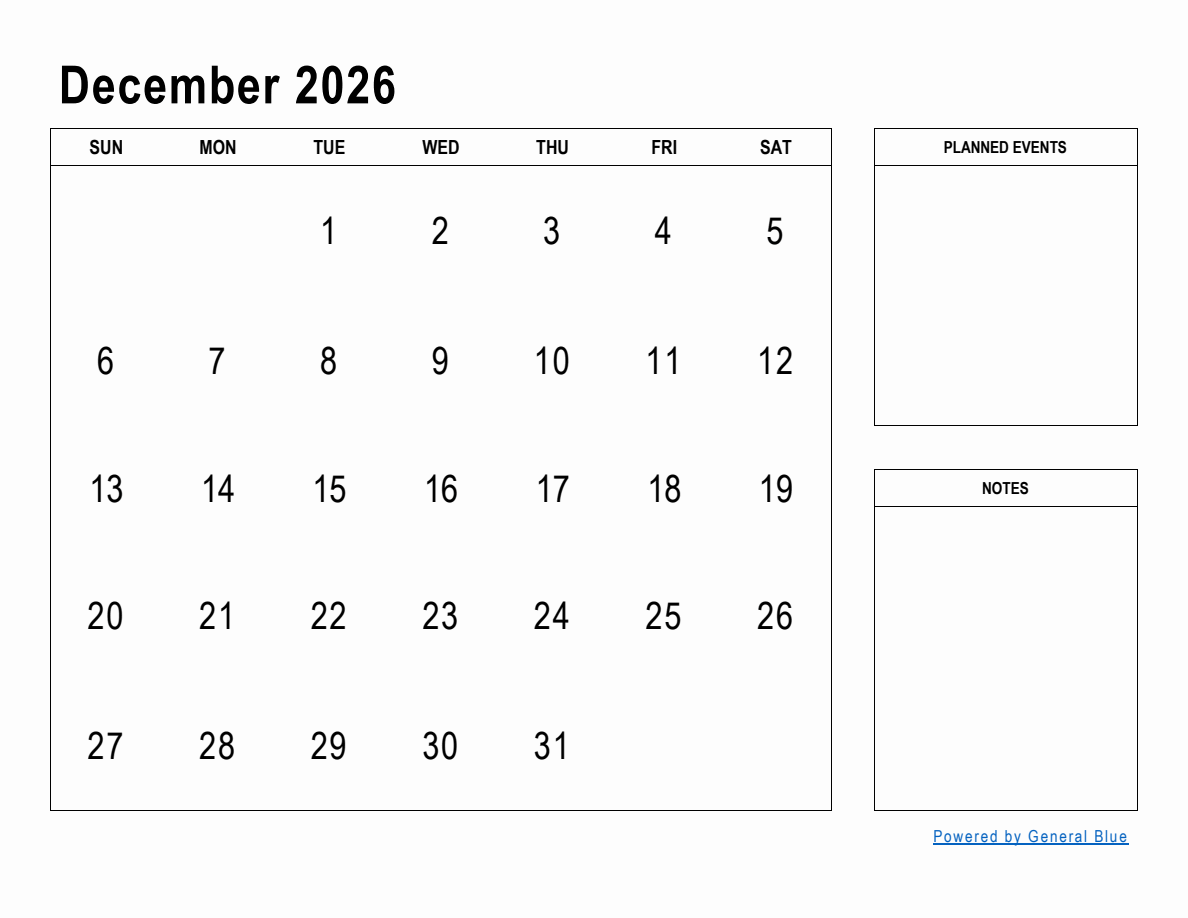 December 2026

| SUN | MON | TUE | WED | THU | FRI | SAT |
|---|---|---|---|---|---|---|
| | | 1 | 2 | 3 | 4 | 5 |
| 6 | 7 | 8 | 9 | 10 | 11 | 12 |
| 13 | 14 | 15 | 16 | 17 | 18 | 19 |
| 20 | 21 | 22 | 23 | 24 | 25 | 26 |
| 27 | 28 | 29 | 30 | 31 | | |

PLANNED EVENTS

NOTES

Powered by General Blue